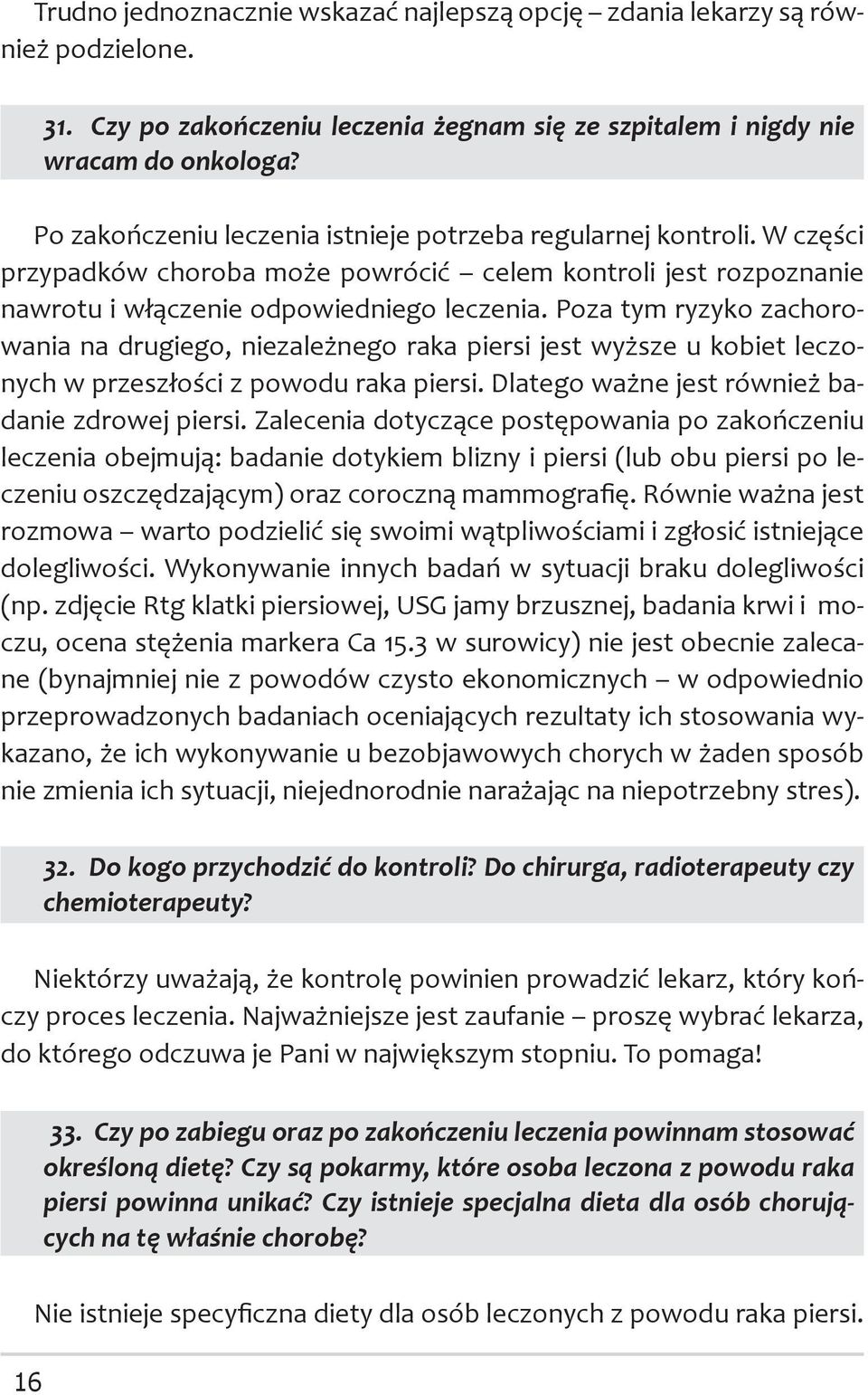 Trudno jednoznacznie wskazać najlepszą opcję – zdania lekarzy są również podzielone.

31. Czy po zakończeniu leczenia żegnam się ze szpitalem i nigdy nie wracam do onkologa?

Po zakończeniu leczenia istnieje potrzeba regularnej kontroli. W części przypadków choroba może powrócić – celem kontroli jest rozpoznanie nawrotu i włączenie odpowiedniego leczenia. Poza tym ryzyko zachorowania na drugiego, niezależnego raka piersi jest wyższe u kobiet leczonych w przeszłości z powodu raka piersi. Dlatego ważne jest również badanie zdrowej piersi. Zalecenia dotyczące postępowania po zakończeniu leczenia obejmują: badanie dotykiem blizny i piersi (lub obu piersi po leczeniu oszczędzającym) oraz coroczną mammografię. Równie ważna jest rozmowa – warto podzielić się swoimi wątpliwościami i zgłosić istniejące dolegliwości. Wykonywanie innych badań w sytuacji braku dolegliwości (np. zdjęcie Rtg klatki piersiowej, USG jamy brzusznej, badania krwi i moczu, ocena stężenia markera Ca 15.3 w surowicy) nie jest obecnie zalecane (bynajmniej nie z powodów czysto ekonomicznych – w odpowiednio przeprowadzonych badaniach oceniających rezultaty ich stosowania wykazano, że ich wykonywanie u bezobjawowych chorych w żaden sposób nie zmienia ich sytuacji, niejednorodnie narażając na niepotrzebny stres).

32. Do kogo przychodzić do kontroli? Do chirurga, radioterapeuty czy chemioterapeuty?

Niektórzy uważają, że kontrolę powinien prowadzić lekarz, który kończy proces leczenia. Najważniejsze jest zaufanie – proszę wybrać lekarza, do którego odczuwa je Pani w największym stopniu. To pomaga!

33. Czy po zabiegu oraz po zakończeniu leczenia powinnam stosować określoną dietę? Czy są pokarmy, które osoba leczona z powodu raka piersi powinna unikać? Czy istnieje specjalna dieta dla osób chorujących na tę właśnie chorobę?

Nie istnieje specyficzna diety dla osób leczonych z powodu raka piersi.

16